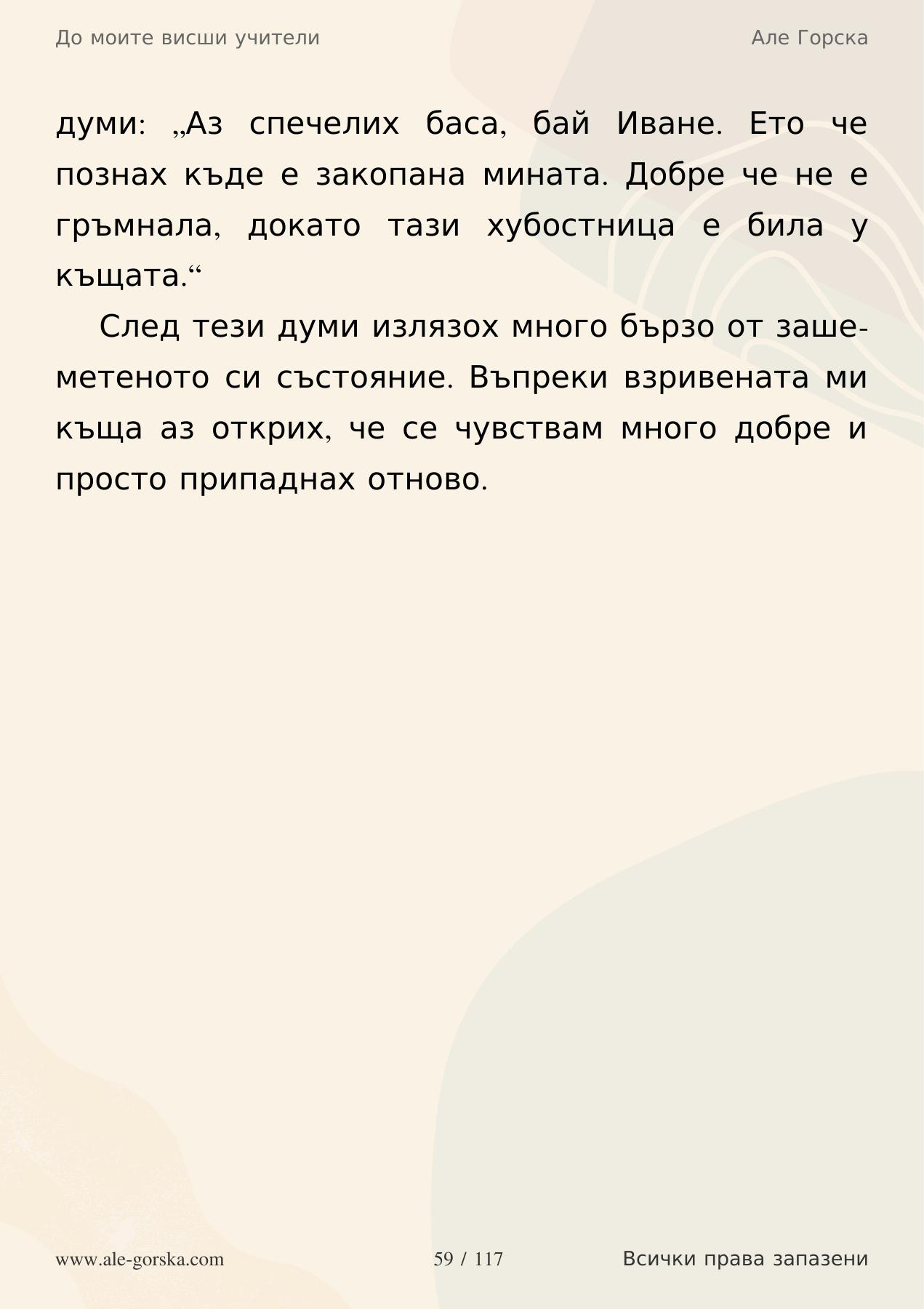 До моите висши учители

Але Горска

думи: „Аз спечелих баса, бай Иване. Ето че познах къде е закопана мината. Добре че не е гръмнала, докато тази хубостница е била у къщата.“

След тези думи излязох много бързо от зашеметеното си състояние. Въпреки взривената ми къща аз открих, че се чувствам много добре и просто припаднах отново.

www.ale-gorska.com

59 / 117

Всички права запазени